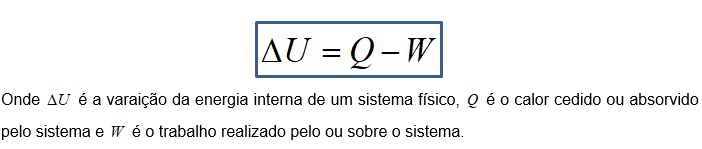 $\Delta U = Q - W$

Onde $\Delta U$ é a varaição da energia interna de um sistema físico, $Q$ é o calor cedido ou absorvido pelo sistema e $W$ é o trabalho realizado pelo ou sobre o sistema.